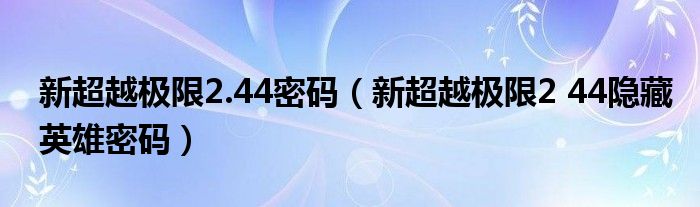 新超越极限2.44密码（新超越极限2 44隐藏英雄密码）